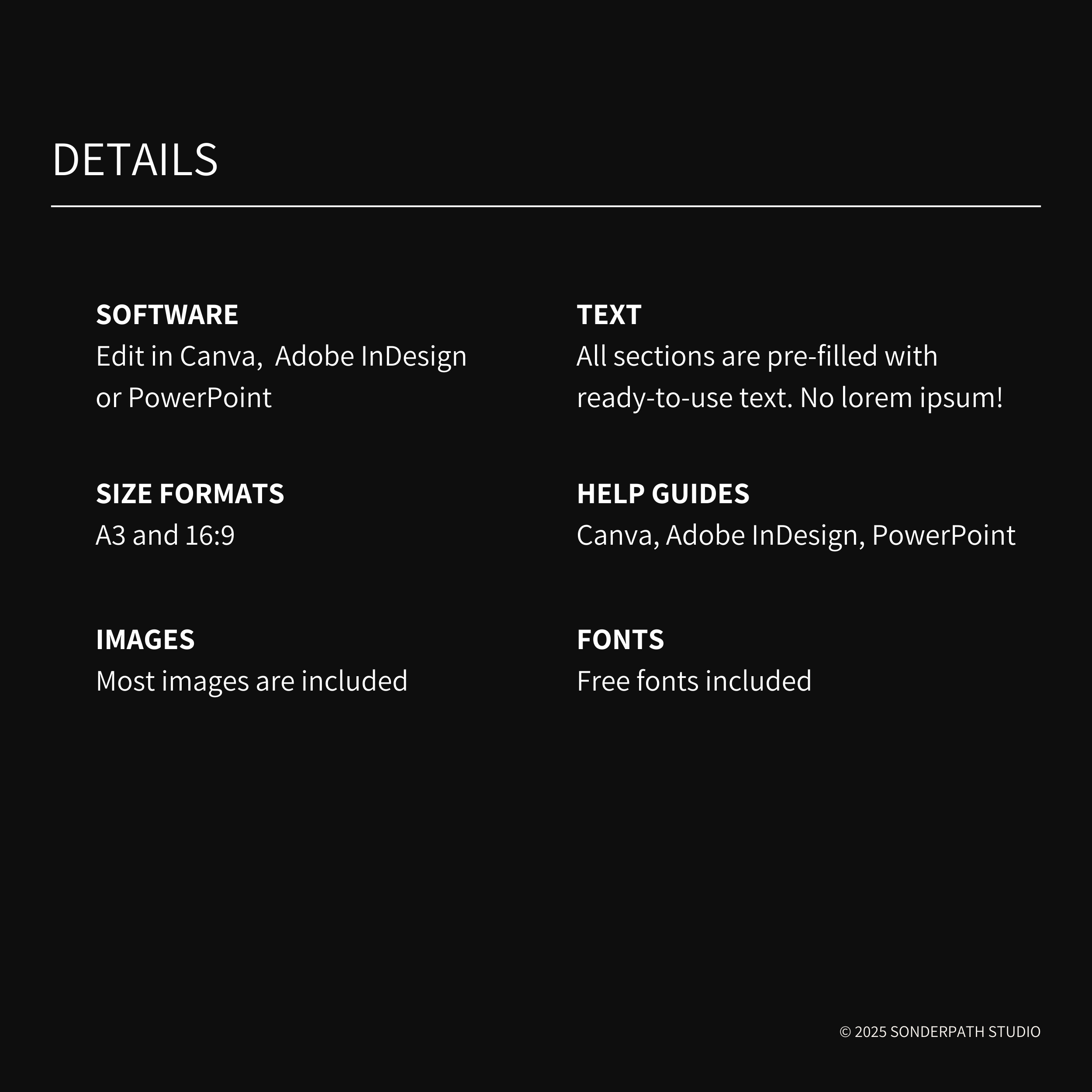 DETAILS

SOFTWARE
Edit in Canva, Adobe InDesign or PowerPoint

SIZE FORMATS
A3 and 16:9

IMAGES
Most images are included

TEXT
All sections are pre-filled with ready-to-use text. No lorem ipsum!

HELP GUIDES
Canva, Adobe InDesign, PowerPoint

FONTS
Free fonts included

© 2025 SONDERPATH STUDIO